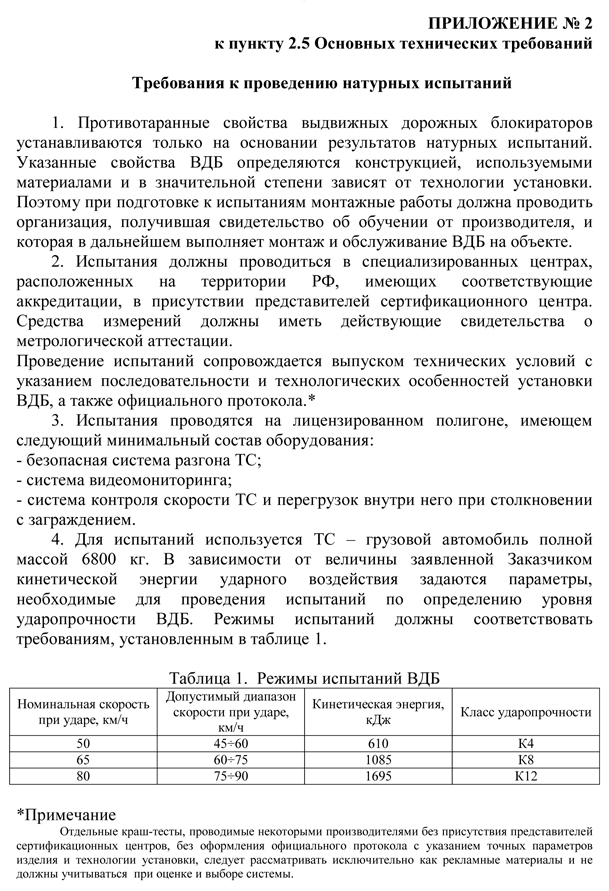 ПРИЛОЖЕНИЕ № 2
к пункту 2.5 Основных технических требований

Требования к проведению натурных испытаний

1. Противотаранные свойства выдвижных дорожных блокираторов устанавливаются только на основании результатов натурных испытаний. Указанные свойства ВДБ определяются конструкцией, используемыми материалами и в значительной степени зависят от технологии установки. Поэтому при подготовке к испытаниям монтажные работы должна проводить организация, получившая свидетельство об обучении от производителя, и которая в дальнейшем выполняет монтаж и обслуживание ВДБ на объекте.

2. Испытания должны проводиться в специализированных центрах, расположенных на территории РФ, имеющих соответствующие аккредитации, в присутствии представителей сертификационного центра. Средства измерений должны иметь действующие свидетельства о метрологической аттестации.
Проведение испытаний сопровождается выпуском технических условий с указанием последовательности и технологических особенностей установки ВДБ, а также официального протокола.*

3. Испытания проводятся на лицензированном полигоне, имеющем следующий минимальный состав оборудования:
- безопасная система разгона ТС;
- система видеомониторинга;
- система контроля скорости ТС и перегрузок внутри него при столкновении с заграждением.

4. Для испытаний используется ТС – грузовой автомобиль полной массой 6800 кг. В зависимости от величины заявленной Заказчиком кинетической энергии ударного воздействия задаются параметры, необходимые для проведения испытаний по определению уровня ударопрочности ВДБ. Режимы испытаний должны соответствовать требованиям, установленным в таблице 1.

Таблица 1. Режимы испытаний ВДБ

| Номинальная скорость при ударе, км/ч | Допустимый диапазон скорости при ударе, км/ч | Кинетическая энергия, кДж | Класс ударопрочности |
|---|---|---|---|
| 50 | 45÷60 | 610 | К4 |
| 65 | 60÷75 | 1085 | К8 |
| 80 | 75÷90 | 1695 | К12 |

*Примечание
Отдельные краш-тесты, проводимые некоторыми производителями без присутствия представителей сертификационных центров, без оформления официального протокола с указанием точных параметров изделия и технологии установки, следует рассматривать исключительно как рекламные материалы и не должны учитываться при оценке и выборе системы.